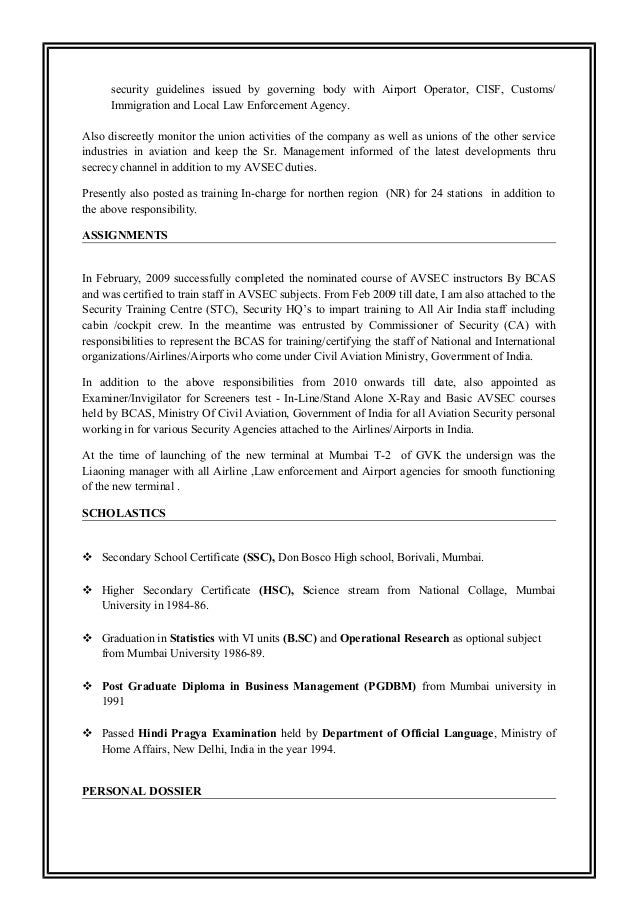 security guidelines issued by governing body with Airport Operator, CISF, Customs/ Immigration and Local Law Enforcement Agency.

Also discreetly monitor the union activities of the company as well as unions of the other service industries in aviation and keep the Sr. Management informed of the latest developments thru secrecy channel in addition to my AVSEC duties.

Presently also posted as training In-charge for northen region (NR) for 24 stations in addition to the above responsibility.

ASSIGNMENTS

In February, 2009 successfully completed the nominated course of AVSEC instructors By BCAS and was certified to train staff in AVSEC subjects. From Feb 2009 till date, I am also attached to the Security Training Centre (STC), Security HQ's to impart training to All Air India staff including cabin /cockpit crew. In the meantime was entrusted by Commissioner of Security (CA) with responsibilities to represent the BCAS for training/certifying the staff of National and International organizations/Airlines/Airports who come under Civil Aviation Ministry, Government of India.

In addition to the above responsibilities from 2010 onwards till date, also appointed as Examiner/Invigilator for Screeners test - In-Line/Stand Alone X-Ray and Basic AVSEC courses held by BCAS, Ministry Of Civil Aviation, Government of India for all Aviation Security personal working in for various Security Agencies attached to the Airlines/Airports in India.

At the time of launching of the new terminal at Mumbai T-2 of GVK the undersign was the Liaoning manager with all Airline ,Law enforcement and Airport agencies for smooth functioning of the new terminal .

SCHOLASTICS

❖ Secondary School Certificate (SSC), Don Bosco High school, Borivali, Mumbai.

❖ Higher Secondary Certificate (HSC), Science stream from National Collage, Mumbai University in 1984-86.

❖ Graduation in Statistics with VI units (B.SC) and Operational Research as optional subject from Mumbai University 1986-89.

❖ Post Graduate Diploma in Business Management (PGDBM) from Mumbai university in 1991

❖ Passed Hindi Pragya Examination held by Department of Official Language, Ministry of Home Affairs, New Delhi, India in the year 1994.

PERSONAL DOSSIER